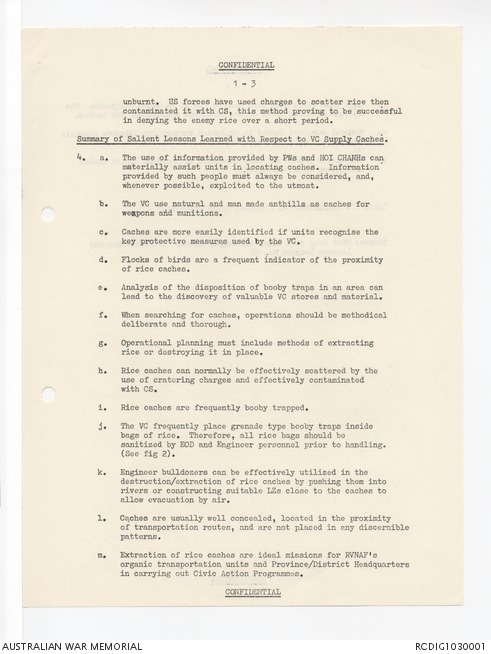 CONFIDENTIAL

1 - 3

unburnt. US forces have used charges to scatter rice then contaminated it with CS, this method proving to be successful in denying the enemy rice over a short period.

Summary of Salient Lessons Learned with Respect to VC Supply Caches.

4. a. The use of information provided by PWs and HOI CHANHs can materially assist units in locating caches. Information provided by such people must always be considered, and, whenever possible, exploited to the utmost.

b. The VC use natural and man made anthills as caches for weapons and munitions.

c. Caches are more easily identified if units recognise the key protective measures used by the VC.

d. Flocks of birds are a frequent indicator of the proximity of rice caches.

e. Analysis of the disposition of booby traps in an area can lead to the discovery of valuable VC stores and material.

f. When searching for caches, operations should be methodical deliberate and thorough.

g. Operational planning must include methods of extracting rice or destroying it in place.

h. Rice caches can normally be effectively scattered by the use of cratering charges and effectively contaminated with CS.

i. Rice caches are frequently booby trapped.

j. The VC frequently place grenade type booby traps inside bags of rice. Therefore, all rice bags should be sanitized by EOD and Engineer personnel prior to handling. (See fig 2).

k. Engineer bulldozers can be effectively utilized in the destruction/extraction of rice caches by pushing them into rivers or constructing suitable LZs close to the caches to allow evacuation by air.

l. Caches are usually well concealed, located in the proximity of transportation routes, and are not placed in any discernible patterns.

m. Extraction of rice caches are ideal missions for RVNAF's organic transportation units and Province/District Headquarters in carrying out Civic Action Programmes.

CONFIDENTIAL

AUSTRALIAN WAR MEMORIAL

RCDIG1030001